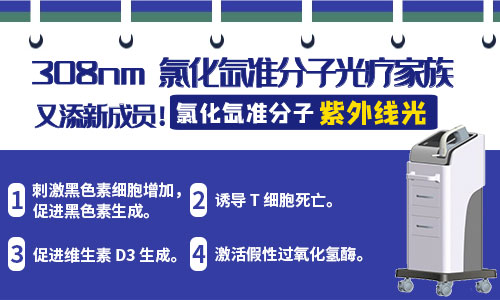 308nm 氯化氙准分子光疗家族

又添新成员！氯化氙准分子 紫外线光

1 刺激黑色素细胞增加，促进黑色素生成。

2 诱导 T 细胞死亡。

3 促进维生素 D3 生成。

4 激活假性过氧化氢酶。